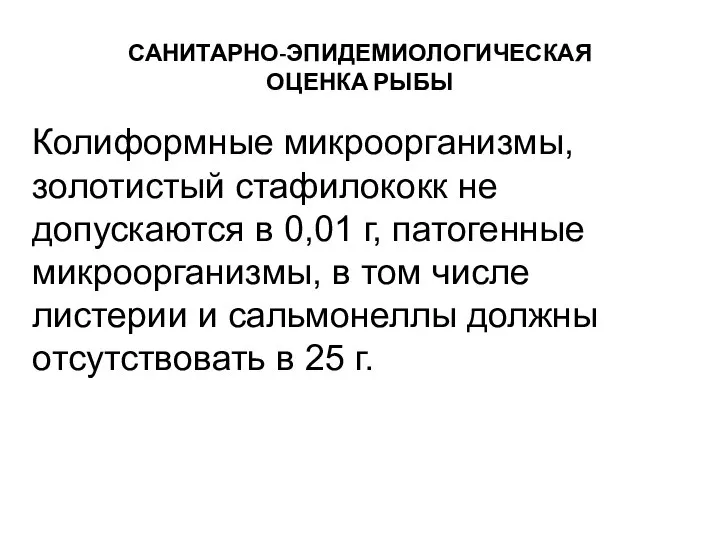 САНИТАРНО-ЭПИДЕМИОЛОГИЧЕСКАЯ ОЦЕНКА РЫБЫ

Колиформные микроорганизмы, золотистый стафилококк не допускаются в 0,01 г, патогенные микроорганизмы, в том числе листерии и сальмонеллы должны отсутствовать в 25 г.